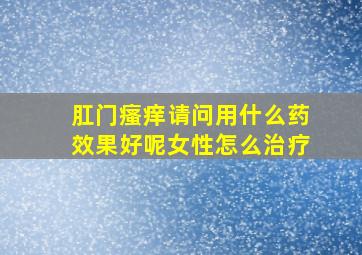 肛门瘙痒请问用什么药效果好呢女性怎么治疗